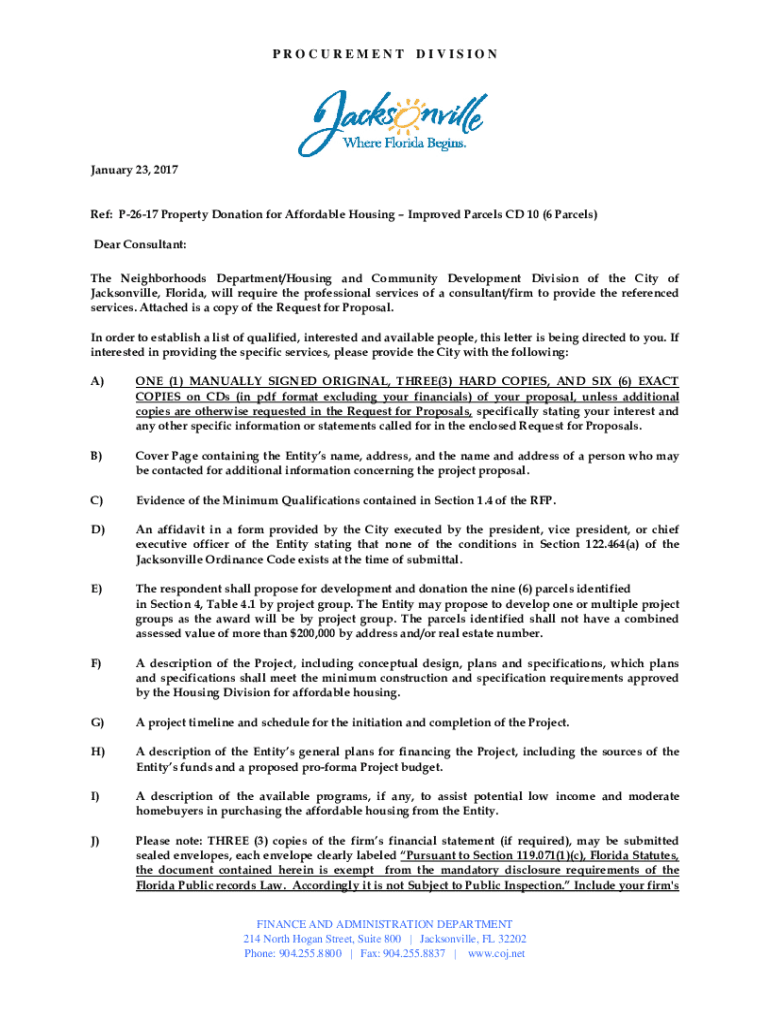 PROCUREMENT DIVISION

Jacksonville
Where Florida Begins.

January 23, 2017

Ref: P-26-17 Property Donation for Affordable Housing – Improved Parcels CD 10 (6 Parcels)

Dear Consultant:

The Neighborhoods Department/Housing and Community Development Division of the City of Jacksonville, Florida, will require the professional services of a consultant/firm to provide the referenced services. Attached is a copy of the Request for Proposal.

In order to establish a list of qualified, interested and available people, this letter is being directed to you. If interested in providing the specific services, please provide the City with the following:

A) ONE (1) MANUALLY SIGNED ORIGINAL, THREE(3) HARD COPIES, AND SIX (6) EXACT COPIES on CDs (in pdf format excluding your financials) of your proposal, unless additional copies are otherwise requested in the Request for Proposals, specifically stating your interest and any other specific information or statements called for in the enclosed Request for Proposals.

B) Cover Page containing the Entity's name, address, and the name and address of a person who may be contacted for additional information concerning the project proposal.

C) Evidence of the Minimum Qualifications contained in Section 1.4 of the RFP.

D) An affidavit in a form provided by the City executed by the president, vice president, or chief executive officer of the Entity stating that none of the conditions in Section 122.464(a) of the Jacksonville Ordinance Code exists at the time of submittal.

E) The respondent shall propose for development and donation the nine (6) parcels identified in Section 4, Table 4.1 by project group. The Entity may propose to develop one or multiple project groups as the award will be by project group. The parcels identified shall not have a combined assessed value of more than $200,000 by address and/or real estate number.

F) A description of the Project, including conceptual design, plans and specifications, which plans and specifications shall meet the minimum construction and specification requirements approved by the Housing Division for affordable housing.

G) A project timeline and schedule for the initiation and completion of the Project.

H) A description of the Entity's general plans for financing the Project, including the sources of the Entity's funds and a proposed pro-forma Project budget.

I) A description of the available programs, if any, to assist potential low income and moderate homebuyers in purchasing the affordable housing from the Entity.

J) Please note: THREE (3) copies of the firm's financial statement (if required), may be submitted sealed envelopes, each envelope clearly labeled "Pursuant to Section 119.071(1)(c), Florida Statutes, the document contained herein is exempt from the mandatory disclosure requirements of the Florida Public records Law. Accordingly it is not Subject to Public Inspection." Include your firm's

FINANCE AND ADMINISTRATION DEPARTMENT
214 North Hogan Street, Suite 800 | Jacksonville, FL 32202
Phone: 904.255.8800 | Fax: 904.255.8837 | www.coj.net